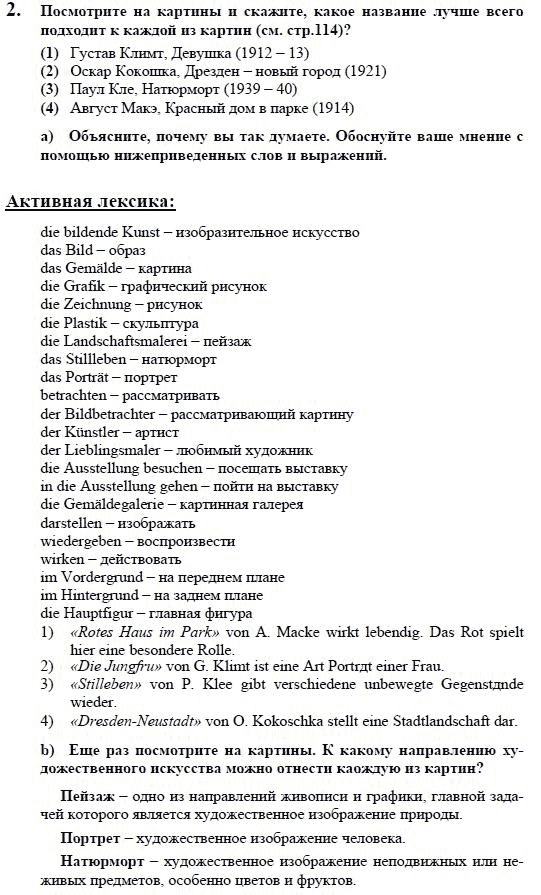 2. Посмотрите на картины и скажите, какое название лучше всего подходит к каждой из картин (см. стр.114)?

(1) Густав Климт, Девушка (1912 – 13)
(2) Оскар Кокошка, Дрезден – новый город (1921)
(3) Паул Кле, Натюрморт (1939 – 40)
(4) Август Макэ, Красный дом в парке (1914)

а) Объясните, почему вы так думаете. Обоснуйте ваше мнение с помощью нижеприведенных слов и выражений.

Активная лексика:

die bildende Kunst – изобразительное искусство
das Bild – образ
das Gemälde – картина
die Grafik – графический рисунок
die Zeichnung – рисунок
die Plastik – скульптура
die Landschaftsmalerei – пейзаж
das Stillleben – натюрморт
das Porträt – портрет
betrachten – рассматривать
der Bildbetrachter – рассматривающий картину
der Künstler – артист
der Lieblingsmaler – любимый художник
die Ausstellung besuchen – посещать выставку
in die Ausstellung gehen – пойти на выставку
die Gemäldegalerie – картинная галерея
darstellen – изображать
wiedergeben – воспроизвести
wirken – действовать
im Vordergrund – на переднем плане
im Hintergrund – на заднем плане
die Hauptfigur – главная фигура
1) «Rotes Haus im Park» von A. Macke wirkt lebendig. Das Rot spielt hier eine besondere Rolle.
2) «Die Jungfru» von G. Klimt ist eine Art Portrдt einer Frau.
3) «Stilleben» von P. Klee gibt verschiedene unbewegte Gegenstдnde wieder.
4) «Dresden-Neustadt» von O. Kokoschka stellt eine Stadtlandschaft dar.

b) Еще раз посмотрите на картины. К какому направлению художественного искусства можно отнести каождую из картин?

Пейзаж – одно из направлений живописи и графики, главной задачей которого является художественное изображение природы.

Портрет – художественное изображение человека.

Натюрморт – художественное изображение неподвижных или неживых предметов, особенно цветов и фруктов.